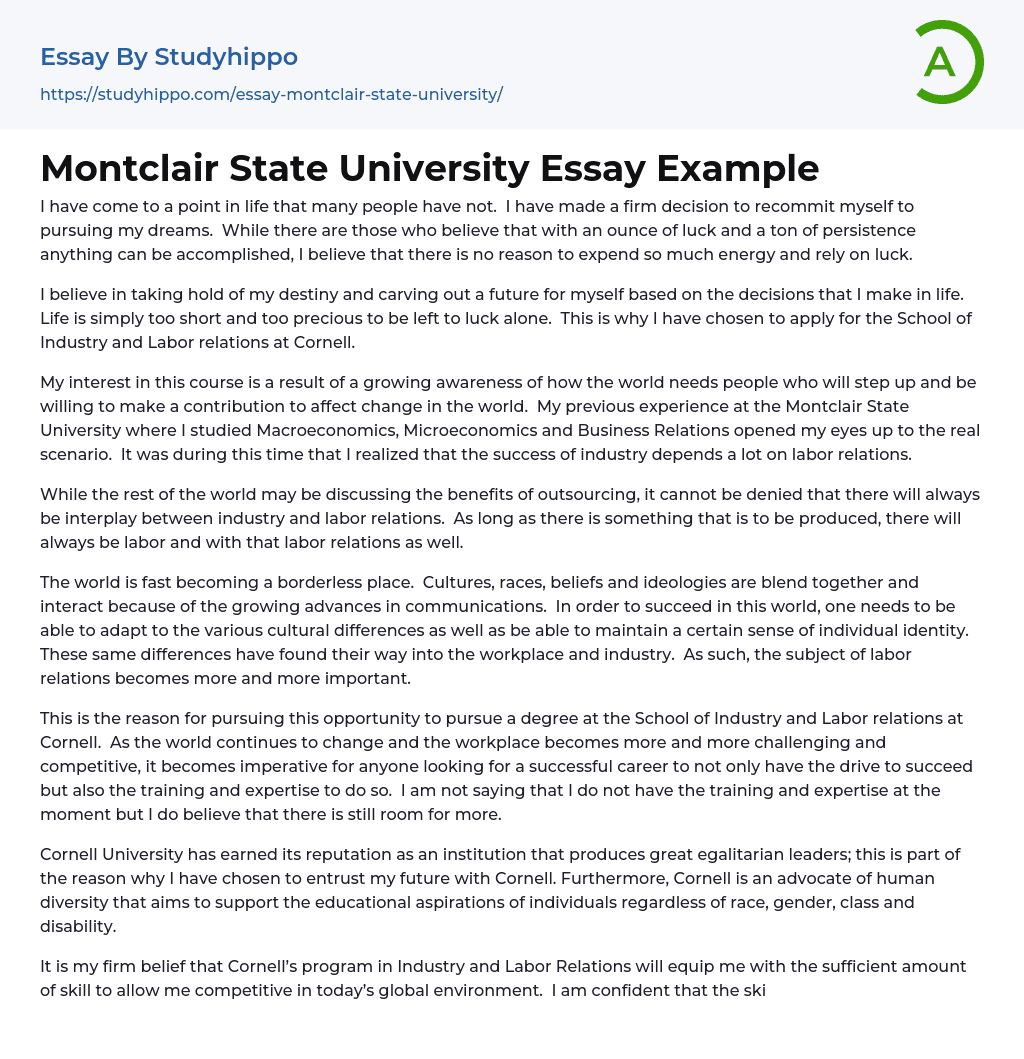 Essay By Studyhippo
https://studyhippo.com/essay-montclair-state-university/

A

Montclair State University Essay Example

I have come to a point in life that many people have not. I have made a firm decision to recommit myself to pursuing my dreams. While there are those who believe that with an ounce of luck and a ton of persistence anything can be accomplished, I believe that there is no reason to expend so much energy and rely on luck.

I believe in taking hold of my destiny and carving out a future for myself based on the decisions that I make in life. Life is simply too short and too precious to be left to luck alone. This is why I have chosen to apply for the School of Industry and Labor relations at Cornell.

My interest in this course is a result of a growing awareness of how the world needs people who will step up and be willing to make a contribution to affect change in the world. My previous experience at the Montclair State University where I studied Macroeconomics, Microeconomics and Business Relations opened my eyes up to the real scenario. It was during this time that I realized that the success of industry depends a lot on labor relations.

While the rest of the world may be discussing the benefits of outsourcing, it cannot be denied that there will always be interplay between industry and labor relations. As long as there is something that is to be produced, there will always be labor and with that labor relations as well.

The world is fast becoming a borderless place. Cultures, races, beliefs and ideologies are blend together and interact because of the growing advances in communications. In order to succeed in this world, one needs to be able to adapt to the various cultural differences as well as be able to maintain a certain sense of individual identity. These same differences have found their way into the workplace and industry. As such, the subject of labor relations becomes more and more important.

This is the reason for pursuing this opportunity to pursue a degree at the School of Industry and Labor relations at Cornell. As the world continues to change and the workplace becomes more and more challenging and competitive, it becomes imperative for anyone looking for a successful career to not only have the drive to succeed but also the training and expertise to do so. I am not saying that I do not have the training and expertise at the moment but I do believe that there is still room for more.

Cornell University has earned its reputation as an institution that produces great egalitarian leaders; this is part of the reason why I have chosen to entrust my future with Cornell. Furthermore, Cornell is an advocate of human diversity that aims to support the educational aspirations of individuals regardless of race, gender, class and disability.

It is my firm belief that Cornell's program in Industry and Labor Relations will equip me with the sufficient amount of skill to allow me competitive in today's global environment. I am confident that the ski